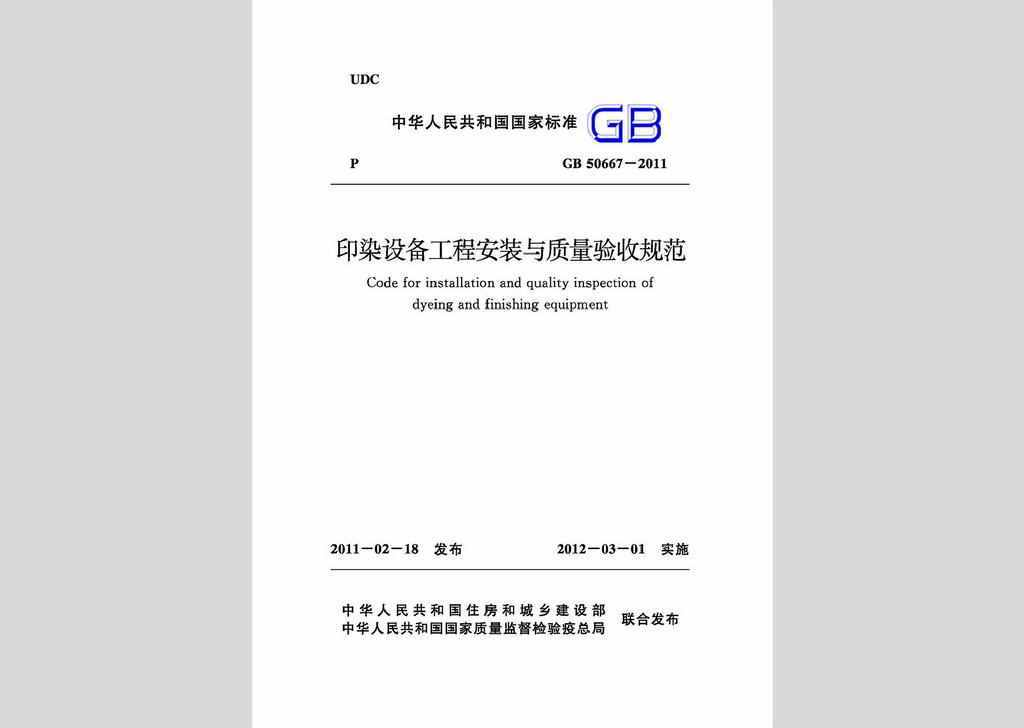 UDC

中华人民共和国国家标准 GB

P GB 50667－2011

印染设备工程安装与质量验收规范

Code for installation and quality inspection of dyeing and finishing equipment

2011－02－18 发布 2012－03－01 实施

中华人民共和国住房和城乡建设部
中华人民共和国国家质量监督检验检疫总局 联合发布